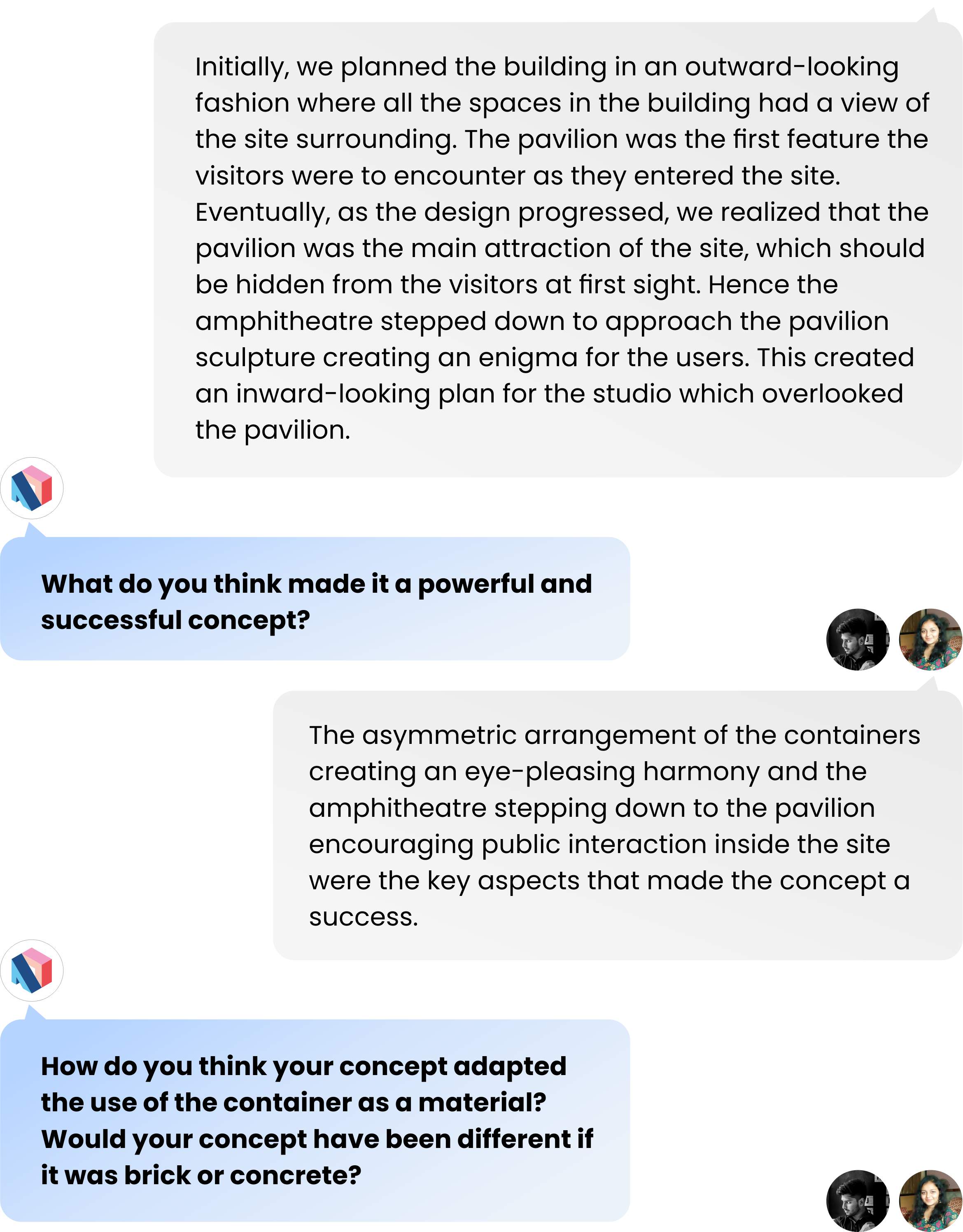 Initially, we planned the building in an outward-looking fashion where all the spaces in the building had a view of the site surrounding. The pavilion was the first feature the visitors were to encounter as they entered the site. Eventually, as the design progressed, we realized that the pavilion was the main attraction of the site, which should be hidden from the visitors at first sight. Hence the amphitheatre stepped down to approach the pavilion sculpture creating an enigma for the users. This created an inward-looking plan for the studio which overlooked the pavilion.

What do you think made it a powerful and successful concept?

The asymmetric arrangement of the containers creating an eye-pleasing harmony and the amphitheatre stepping down to the pavilion encouraging public interaction inside the site were the key aspects that made the concept a success.

How do you think your concept adapted the use of the container as a material? Would your concept have been different if it was brick or concrete?